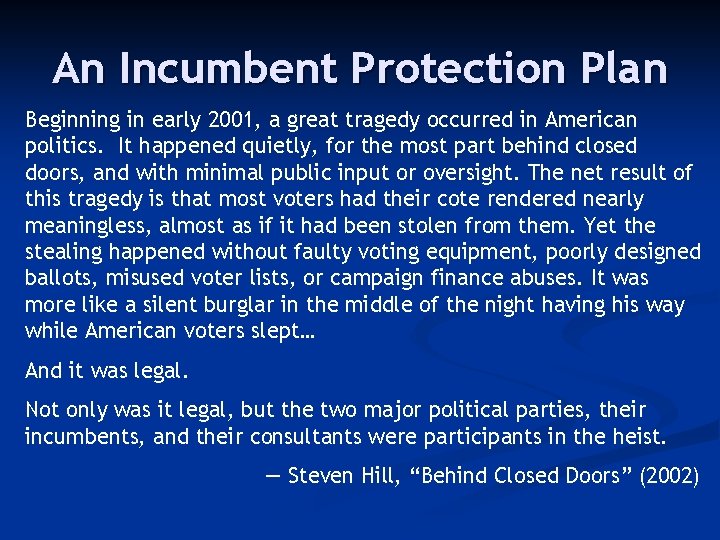 An Incumbent Protection Plan

Beginning in early 2001, a great tragedy occurred in American politics. It happened quietly, for the most part behind closed doors, and with minimal public input or oversight. The net result of this tragedy is that most voters had their cote rendered nearly meaningless, almost as if it had been stolen from them. Yet the stealing happened without faulty voting equipment, poorly designed ballots, misused voter lists, or campaign finance abuses. It was more like a silent burglar in the middle of the night having his way while American voters slept…

And it was legal.

Not only was it legal, but the two major political parties, their incumbents, and their consultants were participants in the heist.

— Steven Hill, "Behind Closed Doors" (2002)